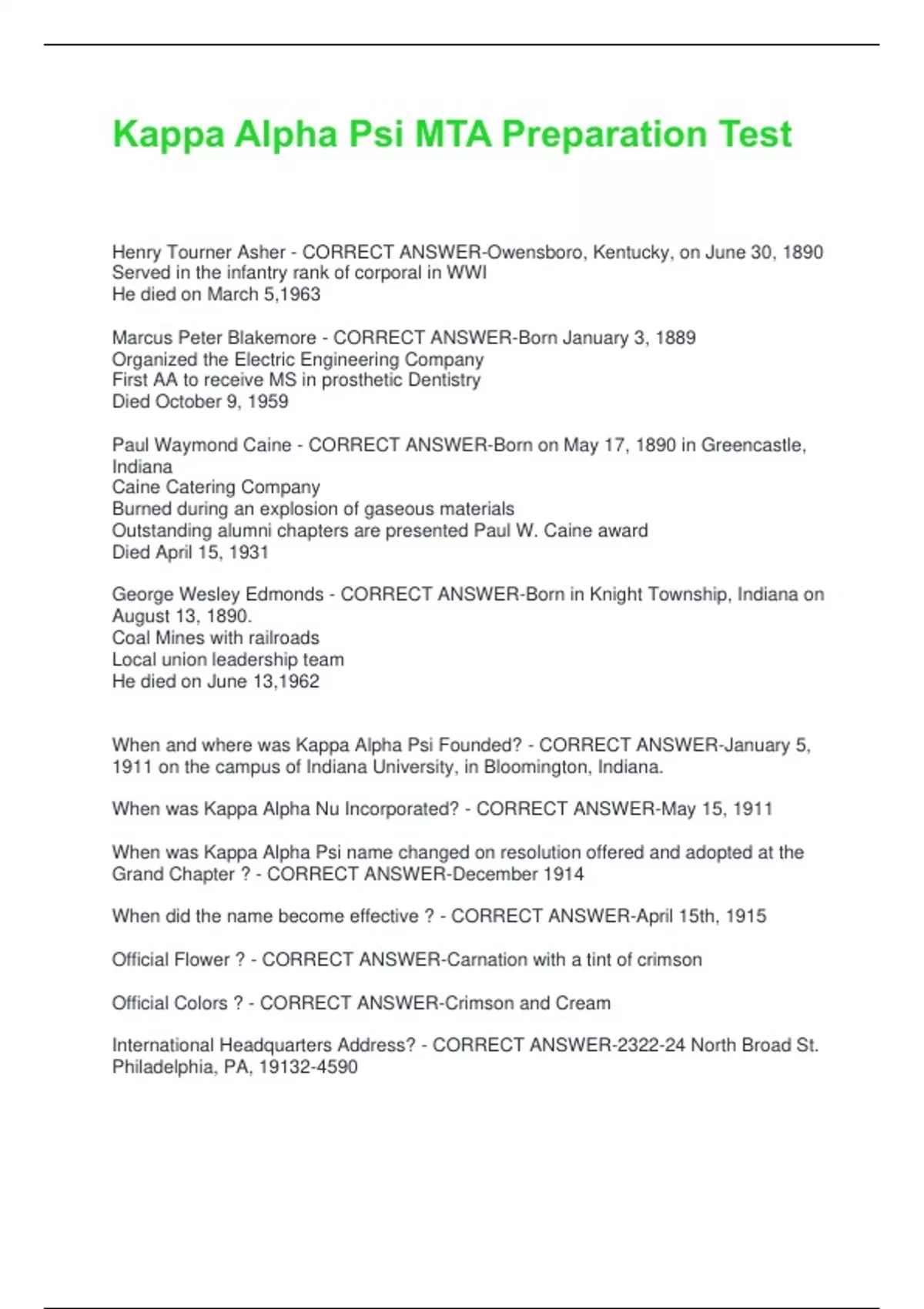 Kappa Alpha Psi MTA Preparation Test

Henry Tourner Asher - CORRECT ANSWER-Owensboro, Kentucky, on June 30, 1890
Served in the infantry rank of corporal in WWI
He died on March 5,1963

Marcus Peter Blakemore - CORRECT ANSWER-Born January 3, 1889
Organized the Electric Engineering Company
First AA to receive MS in prosthetic Dentistry
Died October 9, 1959

Paul Waymond Caine - CORRECT ANSWER-Born on May 17, 1890 in Greencastle, Indiana
Caine Catering Company
Burned during an explosion of gaseous materials
Outstanding alumni chapters are presented Paul W. Caine award
Died April 15, 1931

George Wesley Edmonds - CORRECT ANSWER-Born in Knight Township, Indiana on August 13, 1890.
Coal Mines with railroads
Local union leadership team
He died on June 13,1962

When and where was Kappa Alpha Psi Founded? - CORRECT ANSWER-January 5, 1911 on the campus of Indiana University, in Bloomington, Indiana.

When was Kappa Alpha Nu Incorporated? - CORRECT ANSWER-May 15, 1911

When was Kappa Alpha Psi name changed on resolution offered and adopted at the Grand Chapter ? - CORRECT ANSWER-December 1914

When did the name become effective ? - CORRECT ANSWER-April 15th, 1915

Official Flower ? - CORRECT ANSWER-Carnation with a tint of crimson

Official Colors ? - CORRECT ANSWER-Crimson and Cream

International Headquarters Address? - CORRECT ANSWER-2322-24 North Broad St. Philadelphia, PA, 19132-4590